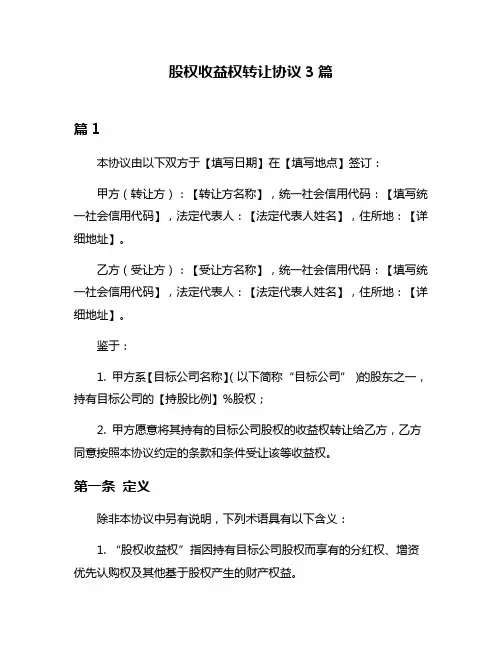 股权收益权转让协议 3 篇

篇 1

本协议由以下双方于【填写日期】在【填写地点】签订：

甲方（转让方）：【转让方名称】，统一社会信用代码：【填写统一社会信用代码】，法定代表人：【法定代表人姓名】，住所地：【详细地址】。

乙方（受让方）：【受让方名称】，统一社会信用代码：【填写统一社会信用代码】，法定代表人：【法定代表人姓名】，住所地：【详细地址】。

鉴于：

1. 甲方系【目标公司名称】(以下简称“目标公司”)的股东之一，持有目标公司的【持股比例】%股权；

2. 甲方愿意将其持有的目标公司股权的收益权转让给乙方，乙方同意按照本协议约定的条款和条件受让该等收益权。

第一条 定义

除非本协议中另有说明，下列术语具有以下含义：

1. “股权收益权”指因持有目标公司股权而享有的分红权、增资优先认购权及其他基于股权产生的财产权益。